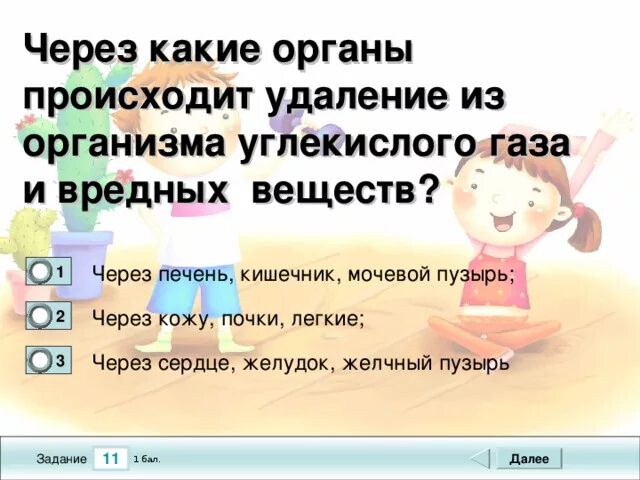 Через какие органы происходит удаление из организма углекислого газа и вредных веществ?

1 Через печень, кишечник, мочевой пузырь;

2 Через кожу, почки, легкие;

3 Через сердце, желудок, желчный пузырь

Задание 11 1 бал.

Далее